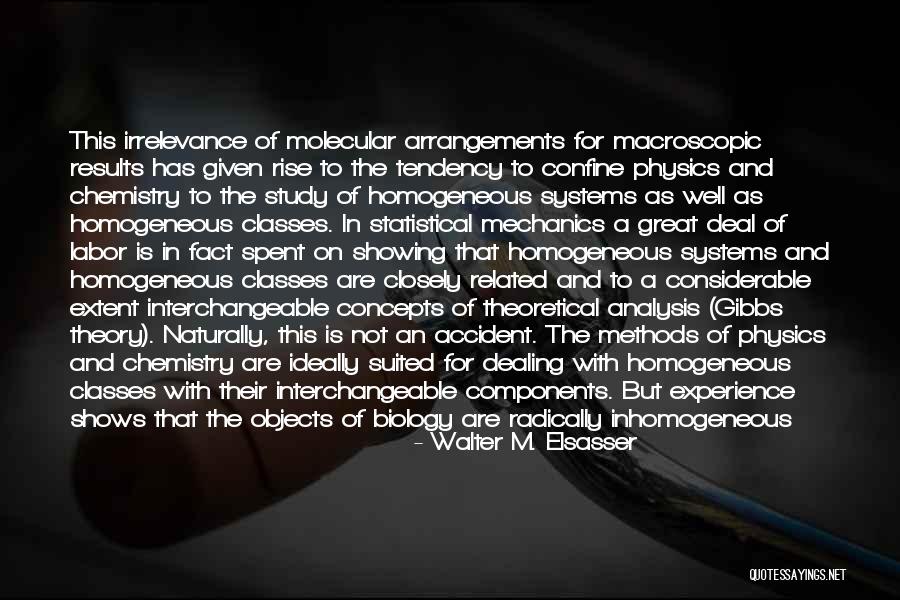 This irrelevance of molecular arrangements for macroscopic results has given rise to the tendency to confine physics and chemistry to the study of homogeneous systems as well as homogeneous classes. In statistical mechanics a great deal of labor is in fact spent on showing that homogeneous systems and homogeneous classes are closely related and to a considerable extent interchangeable concepts of theoretical analysis (Gibbs theory). Naturally, this is not an accident. The methods of physics and chemistry are ideally suited for dealing with homogeneous classes with their interchangeable components. But experience shows that the objects of biology are radically inhomogeneous

- Walter M. Elsasser

QUOTESSAYINGS.NET